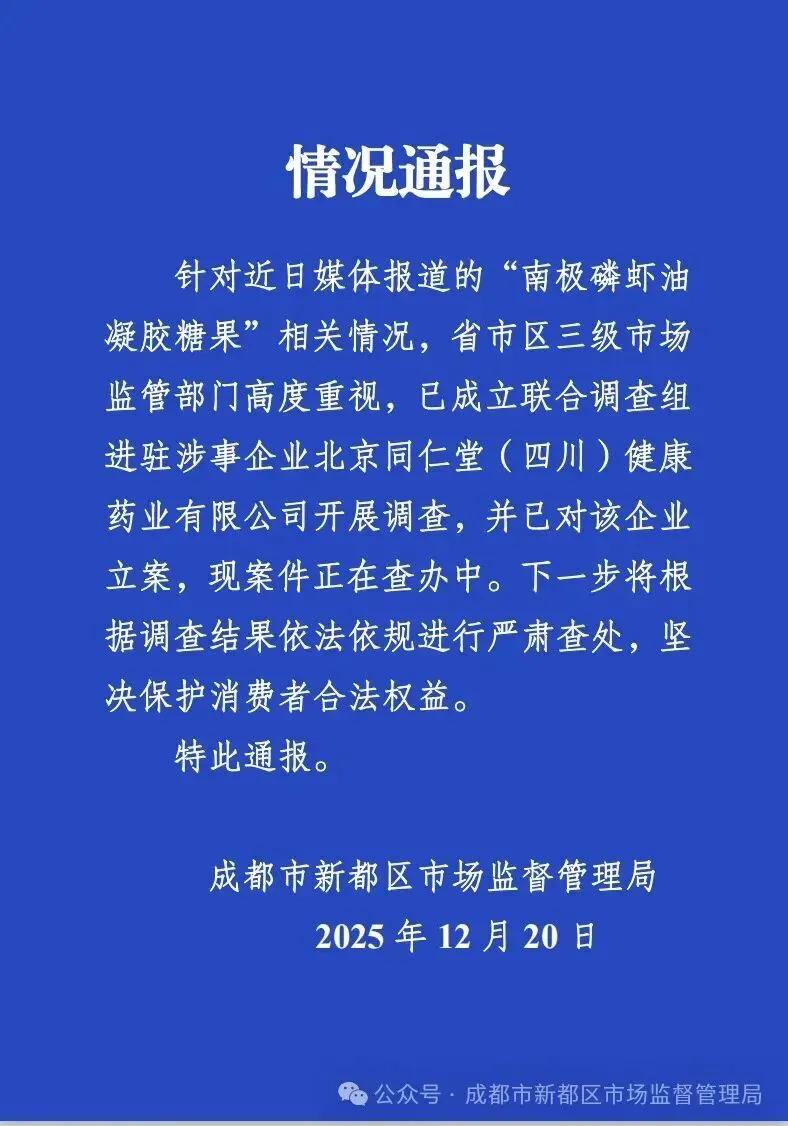 情况通报

针对近日媒体报道的“南极磷虾油凝胶糖果”相关情况，省市区三级市场监管部门高度重视，已成立联合调查组进驻涉事企业北京同仁堂（四川）健康药业有限公司开展调查，并已对该企业立案，现案件正在查办中。下一步将根据调查结果依法依规进行严肃查处，坚决保护消费者合法权益。

特此通报。

成都市新都区市场监督管理局
2025 年 12 月 20 日

公众号 · 成都市新都区市场监督管理局